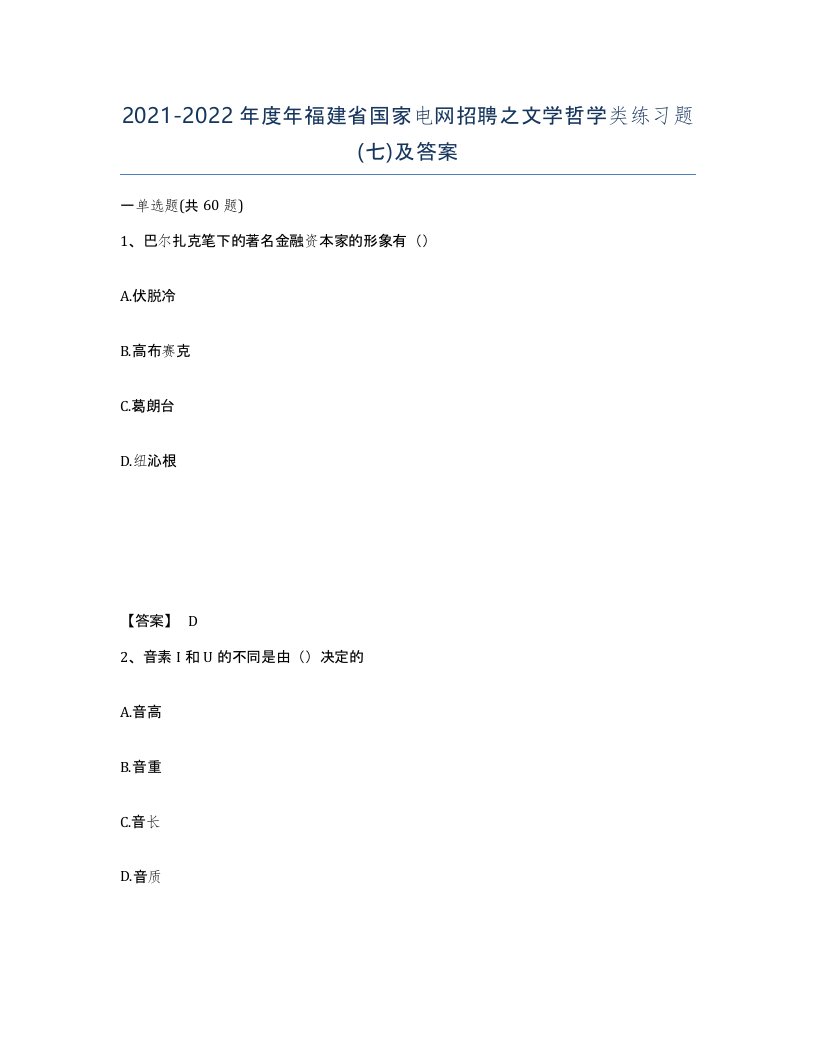 2021-2022年度年福建省国家电网招聘之文学哲学类练习题(七)及答案

一单选题(共60题)

1、巴尔扎克笔下的著名金融资本家的形象有（）

A.伏脱冷

B.高布赛克

C.葛朗台

D.纽沁根

【答案】 D

2、音素I和U的不同是由（）决定的

A.音高

B.音重

C.音长

D.音质